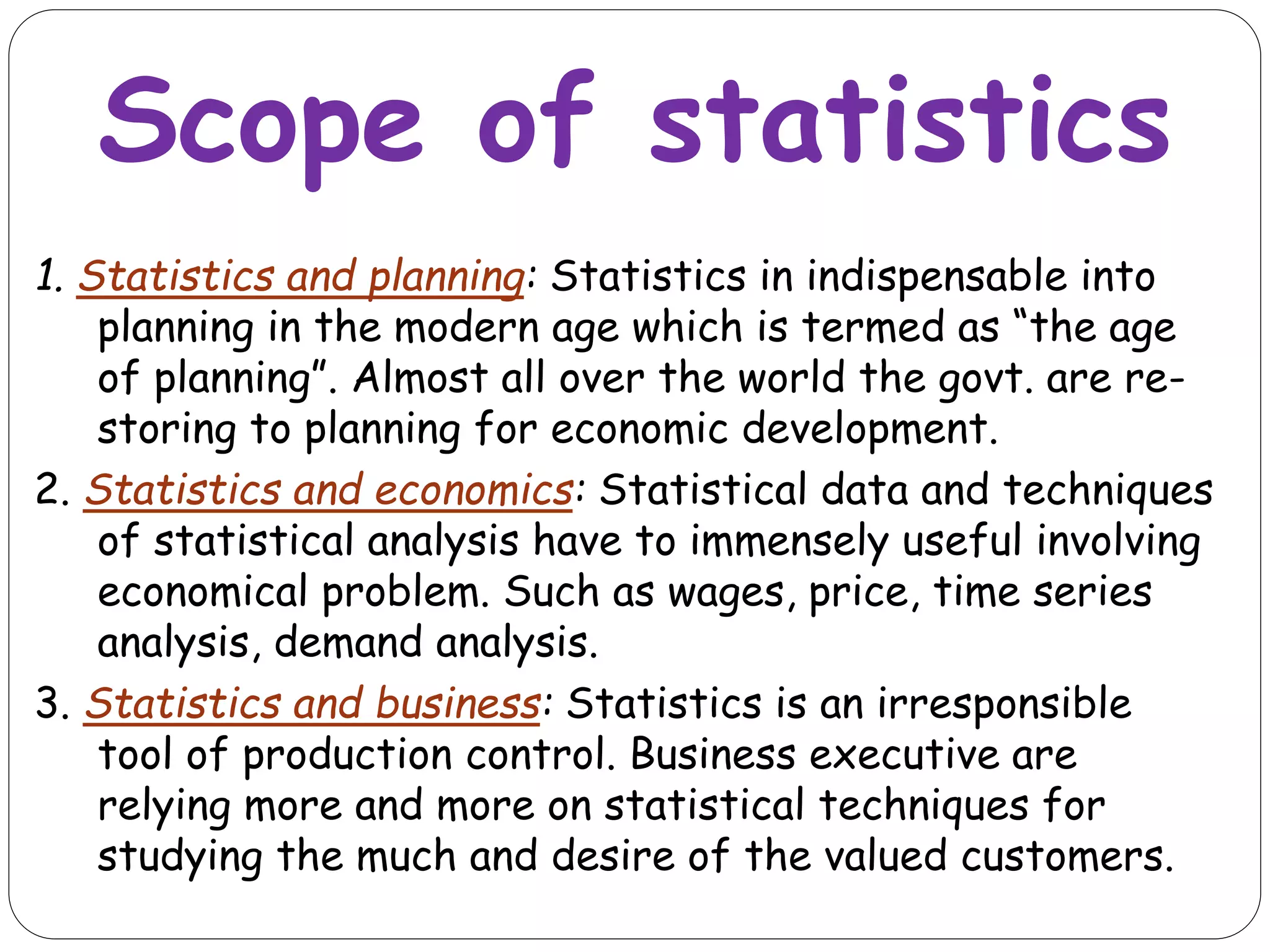 Scope of statistics

1. Statistics and planning: Statistics in indispensable into planning in the modern age which is termed as “the age of planning”. Almost all over the world the govt. are restoring to planning for economic development.

2. Statistics and economics: Statistical data and techniques of statistical analysis have to immensely useful involving economical problem. Such as wages, price, time series analysis, demand analysis.

3. Statistics and business: Statistics is an irresponsible tool of production control. Business executive are relying more and more on statistical techniques for studying the much and desire of the valued customers.